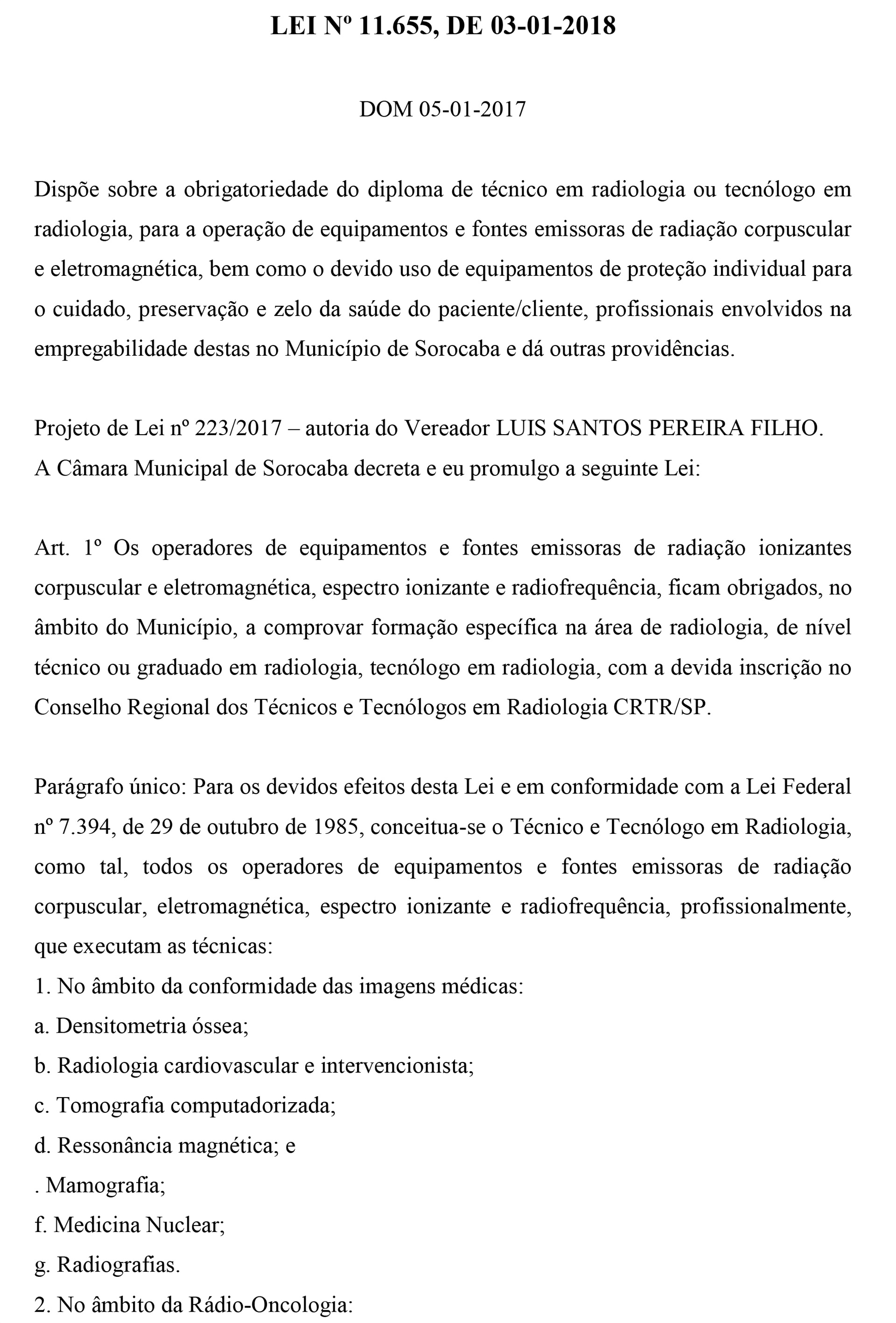 LEI Nº 11.655, DE 03-01-2018

DOM 05-01-2017

Dispõe sobre a obrigatoriedade do diploma de técnico em radiologia ou tecnólogo em radiologia, para a operação de equipamentos e fontes emissoras de radiação corpuscular e eletromagnética, bem como o devido uso de equipamentos de proteção individual para o cuidado, preservação e zelo da saúde do paciente/cliente, profissionais envolvidos na empregabilidade destas no Município de Sorocaba e dá outras providências.

Projeto de Lei nº 223/2017 – autoria do Vereador LUIS SANTOS PEREIRA FILHO.
A Câmara Municipal de Sorocaba decreta e eu promulgo a seguinte Lei:

Art. 1º Os operadores de equipamentos e fontes emissoras de radiação ionizantes corpuscular e eletromagnética, espectro ionizante e radiofrequência, ficam obrigados, no âmbito do Município, a comprovar formação específica na área de radiologia, de nível técnico ou graduado em radiologia, tecnólogo em radiologia, com a devida inscrição no Conselho Regional dos Técnicos e Tecnólogos em Radiologia CRTR/SP.

Parágrafo único: Para os devidos efeitos desta Lei e em conformidade com a Lei Federal nº 7.394, de 29 de outubro de 1985, conceitua-se o Técnico e Tecnólogo em Radiologia, como tal, todos os operadores de equipamentos e fontes emissoras de radiação corpuscular, eletromagnética, espectro ionizante e radiofrequência, profissionalmente, que executam as técnicas:
1. No âmbito da conformidade das imagens médicas:
a. Densitometria óssea;
b. Radiologia cardiovascular e intervencionista;
c. Tomografia computadorizada;
d. Ressonância magnética; e
. Mamografia;
f. Medicina Nuclear;
g. Radiografias.
2. No âmbito da Rádio-Oncologia: